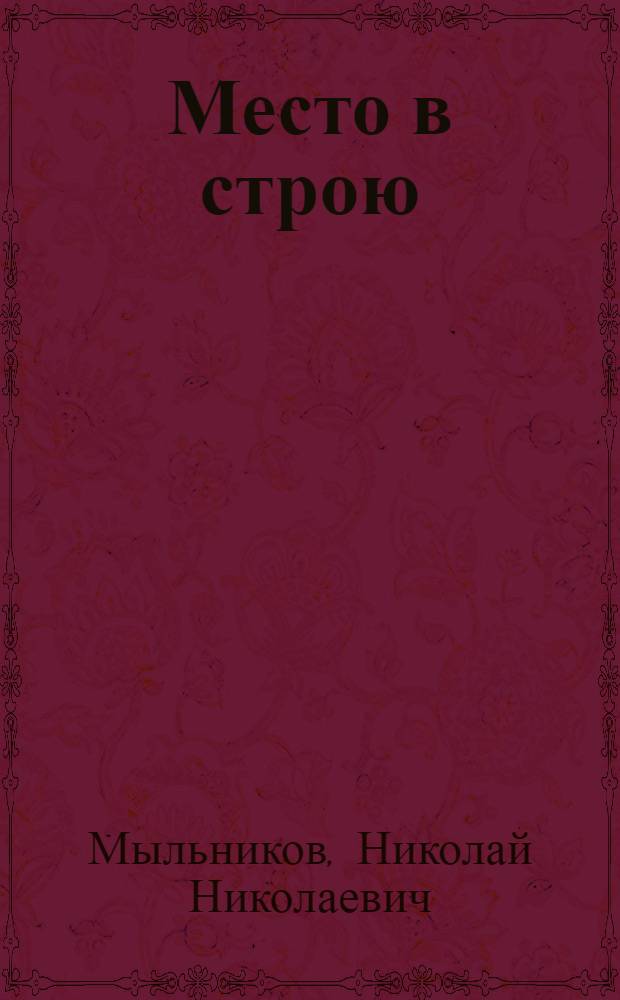 Место в строю

Мыльников, Николай Николаевич